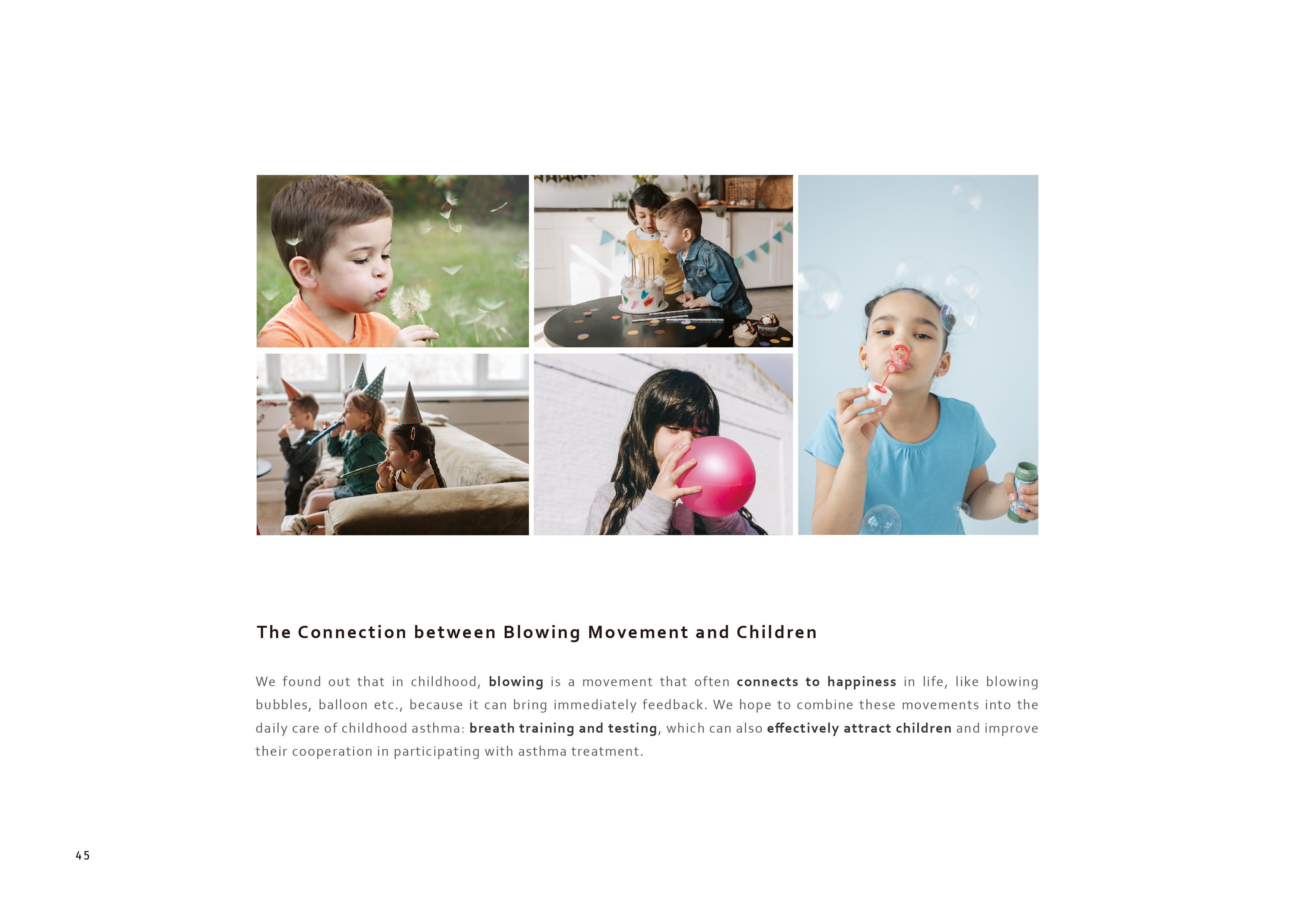 The Connection between Blowing Movement and Children

We found out that in childhood, blowing is a movement that often connects to happiness in life, like blowing bubbles, balloon etc., because it can bring immediately feedback. We hope to combine these movements into the daily care of childhood asthma: breath training and testing, which can also effectively attract children and improve their cooperation in participating with asthma treatment.

45